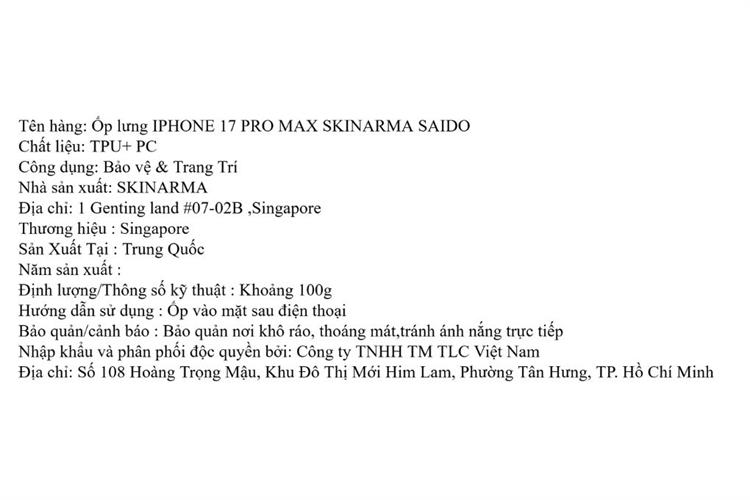 Tên hàng: Ốp lưng IPHONE 17 PRO MAX SKINARMA SAIDO
Chất liệu: TPU+ PC
Công dụng: Bảo vệ & Trang Trí
Nhà sản xuất: SKINARMA
Địa chỉ: 1 Genting land #07-02B ,Singapore
Thương hiệu : Singapore
Sản Xuất Tại : Trung Quốc
Năm sản xuất :
Định lượng/Thông số kỹ thuật : Khoảng 100g
Hướng dẫn sử dụng : Ốp vào mặt sau điện thoại
Bảo quản/cảnh báo : Bảo quản nơi khô ráo, thoáng mát,tránh ánh nắng trực tiếp
Nhập khẩu và phân phối độc quyền bởi: Công ty TNHH TM TLC Việt Nam
Địa chỉ: Số 108 Hoàng Trọng Mậu, Khu Đô Thị Mới Him Lam, Phường Tân Hưng, TP. Hồ Chí Minh